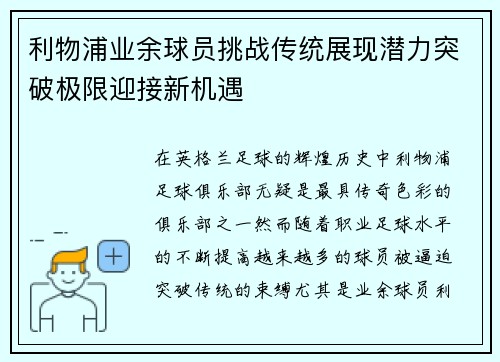 利物浦业余球员挑战传统展现潜力突破极限迎接新机遇

在英格兰足球的辉煌历史中利物浦足球俱乐部无疑是最具传奇色彩的俱乐部之一然而随着职业足球水平的不断提高越来越多的球员被逼迫突破传统的束缚尤其是业余球员利

+